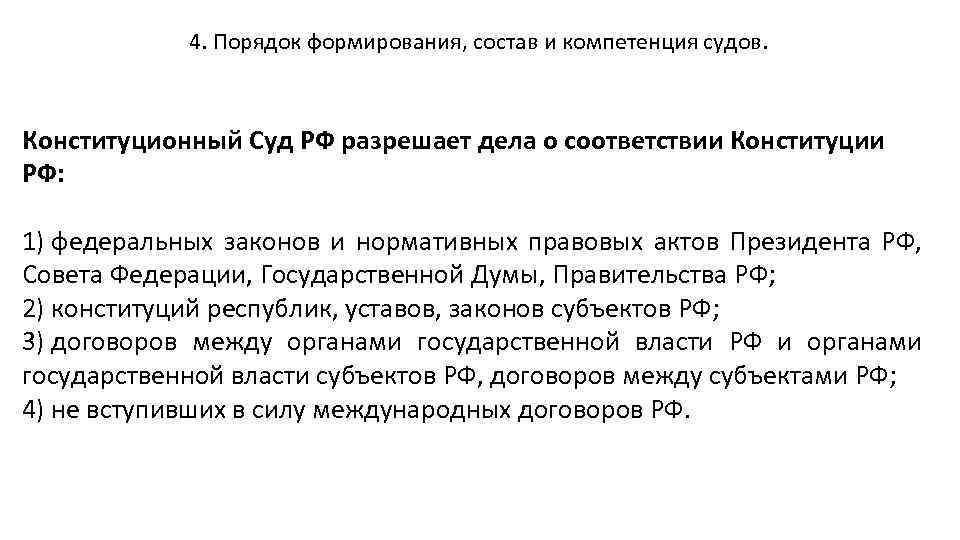 4. Порядок формирования, состав и компетенция судов.

Конституционный Суд РФ разрешает дела о соответствии Конституции РФ:

1) федеральных законов и нормативных правовых актов Президента РФ, Совета Федерации, Государственной Думы, Правительства РФ;
2) конституций республик, уставов, законов субъектов РФ;
3) договоров между органами государственной власти РФ и органами государственной власти субъектов РФ, договоров между субъектами РФ;
4) не вступивших в силу международных договоров РФ.